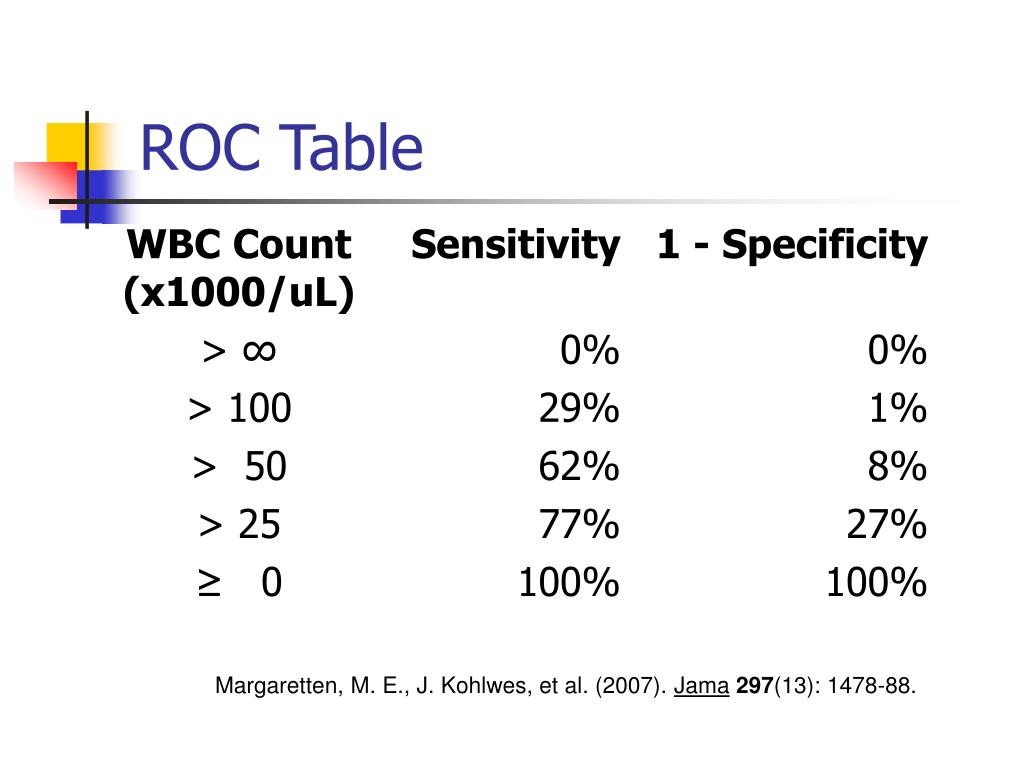 ROC Table

| WBC Count (x1000/uL) | Sensitivity | 1 - Specificity |
|---|---|---|
| > ∞ | 0% | 0% |
| > 100 | 29% | 1% |
| > 50 | 62% | 8% |
| > 25 | 77% | 27% |
| ≥ 0 | 100% | 100% |

Margaretten, M. E., J. Kohlwes, et al. (2007). Jama 297(13): 1478-88.